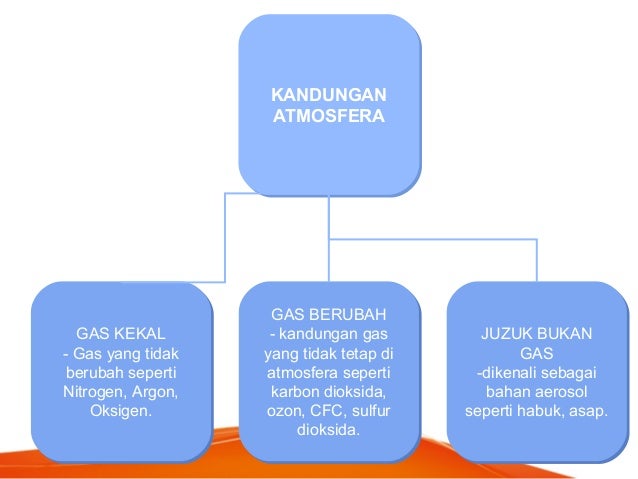 KANDUNGAN ATMOSFERA

GAS KEKAL
- Gas yang tidak berubah seperti Nitrogen, Argon, Oksigen.

GAS BERUBAH
- kandungan gas yang tidak tetap di atmosfera seperti karbon dioksida, ozon, CFC, sulfur dioksida.

JUZUK BUKAN GAS
-dikenali sebagai bahan aerosol seperti habuk, asap.